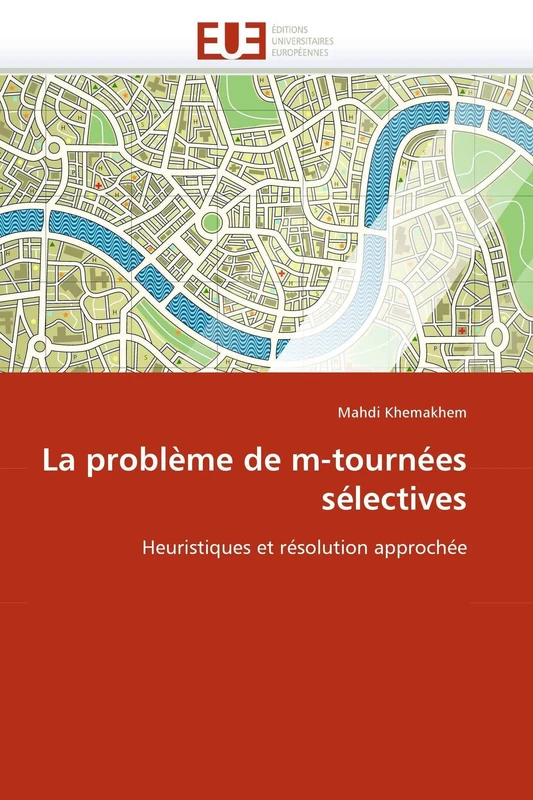 EUE
ÉDITIONS
UNIVERSITAIRES
EUROPÉENNES

Mahdi Khemakhem

La problème de m-tournées sélectives

Heuristiques et résolution approchée